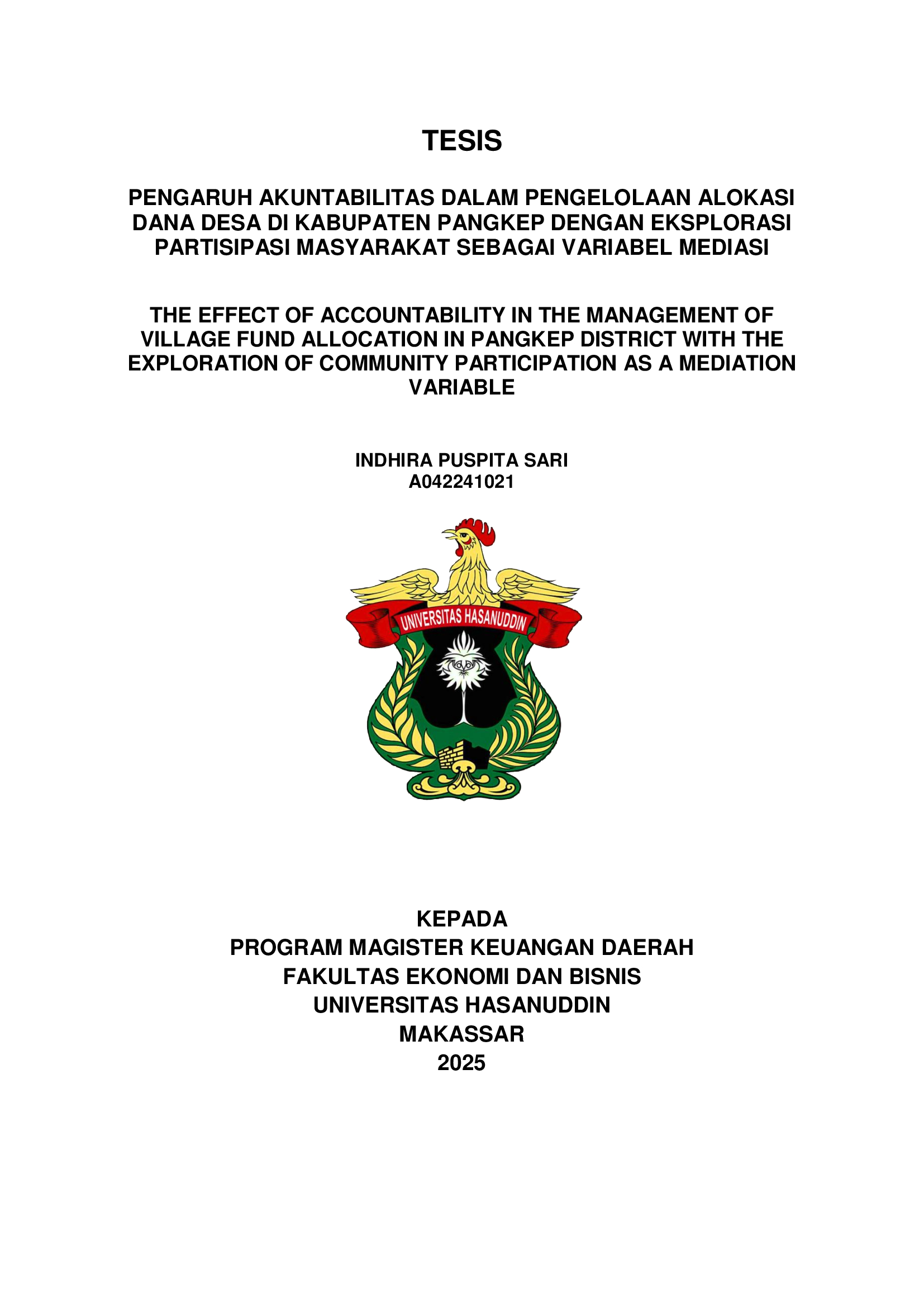 TESIS

PENGARUH AKUNTABILITAS DALAM PENGELOLAAN ALOKASI DANA DESA DI KABUPATEN PANGKEP DENGAN EKSPLORASI PARTISIPASI MASYARAKAT SEBAGAI VARIABEL MEDIASI

THE EFFECT OF ACCOUNTABILITY IN THE MANAGEMENT OF VILLAGE FUND ALLOCATION IN PANGKEP DISTRICT WITH THE EXPLORATION OF COMMUNITY PARTICIPATION AS A MEDIATION VARIABLE

INDHIRA PUSPITA SARI
A042241021

UNIVERSITAS HASANUDDIN

KEPADA
PROGRAM MAGISTER KEUANGAN DAERAH
FAKULTAS EKONOMI DAN BISNIS
UNIVERSITAS HASANUDDIN
MAKASSAR
2025